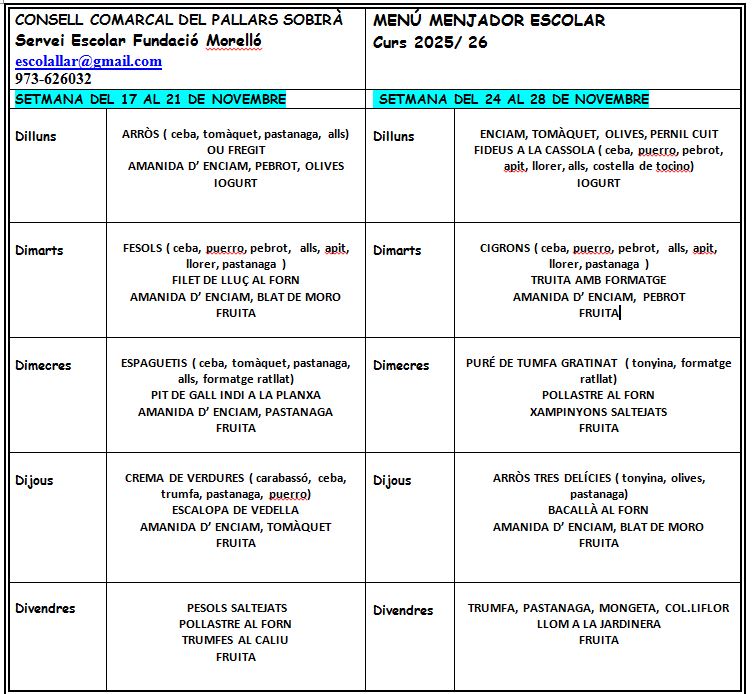 CONSELL COMARCAL DEL PALLARS SOBIRÀ
Servei Escolar Fundació Morelló
escolallar@gmail.com
973-626032

MENÚ MENJADOR ESCOLAR
Curs 2025/ 26

| SETMANA DEL 17 AL 21 DE NOVEMBRE | | SETMANA DEL 24 AL 28 DE NOVEMBRE | |
|---|---|---|---|
| Dilluns | ARRÒS ( ceba, tomàquet, pastanaga, alls) OU FREGIT AMANIDA D' ENCIAM, PEBROT, OLIVES IOGURT | Dilluns | ENCIAM, TOMÀQUET, OLIVES, PERNIL CUIT FIDEUS A LA CASSOLA ( ceba, puerro, pebrot, apit, llorer, alls, costella de tocino) IOGURT |
| Dimarts | FESOLS ( ceba, puerro, pebrot, alls, apit, llorer, pastanaga ) FILET DE LLUÇ AL FORN AMANIDA D' ENCIAM, BLAT DE MORO FRUITA | Dimarts | CIGRONS ( ceba, puerro, pebrot, alls, apit, llorer, pastanaga ) TRUITA AMB FORMATGE AMANIDA D' ENCIAM, PEBROT FRUITA |
| Dimecres | ESPAGUETIS ( ceba, tomàquet, pastanaga, alls, formatge ratllat) PIT DE GALL INDI A LA PLANXA AMANIDA D' ENCIAM, PASTANAGA FRUITA | Dimecres | PURÉ DE TUMFA GRATINAT ( tonyina, formatge ratllat) POLLASTRE AL FORN XAMPINYONS SALTEJATS FRUITA |
| Dijous | CREMA DE VERDURES ( carabassó, ceba, trumfa, pastanaga, puerro) ESCALOPA DE VEDELLA AMANIDA D' ENCIAM, TOMÀQUET FRUITA | Dijous | ARRÒS TRES DELÍCIES ( tonyina, olives, pastanaga) BACALLÀ AL FORN AMANIDA D' ENCIAM, BLAT DE MORO FRUITA |
| Divendres | PESOLS SALTEJATS POLLASTRE AL FORN TRUMFES AL CALIU FRUITA | Divendres | TRUMFA, PASTANAGA, MONGETA, COL.LIFLOR LLOM A LA JARDINERA FRUITA |